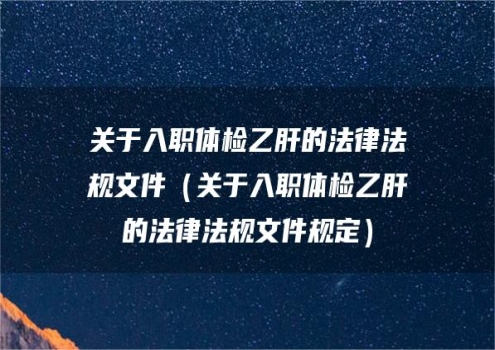 关于入职体检乙肝的法律法规文件（关于入职体检乙肝的法律法规文件规定）